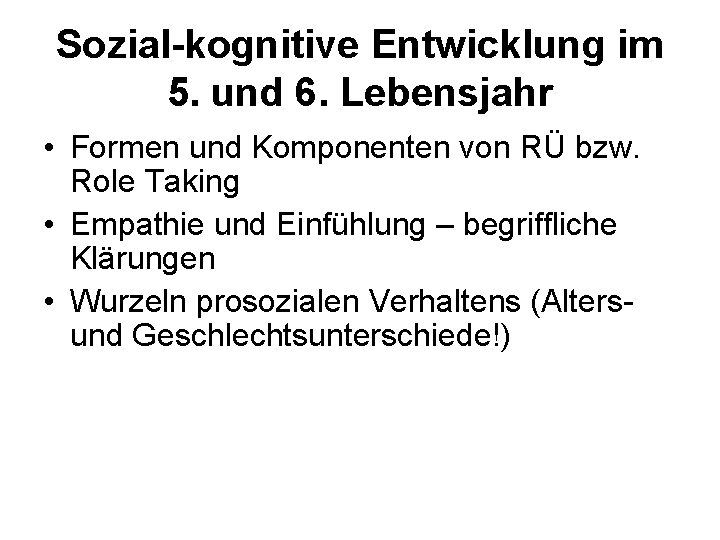 Sozial-kognitive Entwicklung im 5. und 6. Lebensjahr

• Formen und Komponenten von RÜ bzw. Role Taking
• Empathie und Einfühlung – begriffliche Klärungen
• Wurzeln prosozialen Verhaltens (Alters- und Geschlechtsunterschiede!)